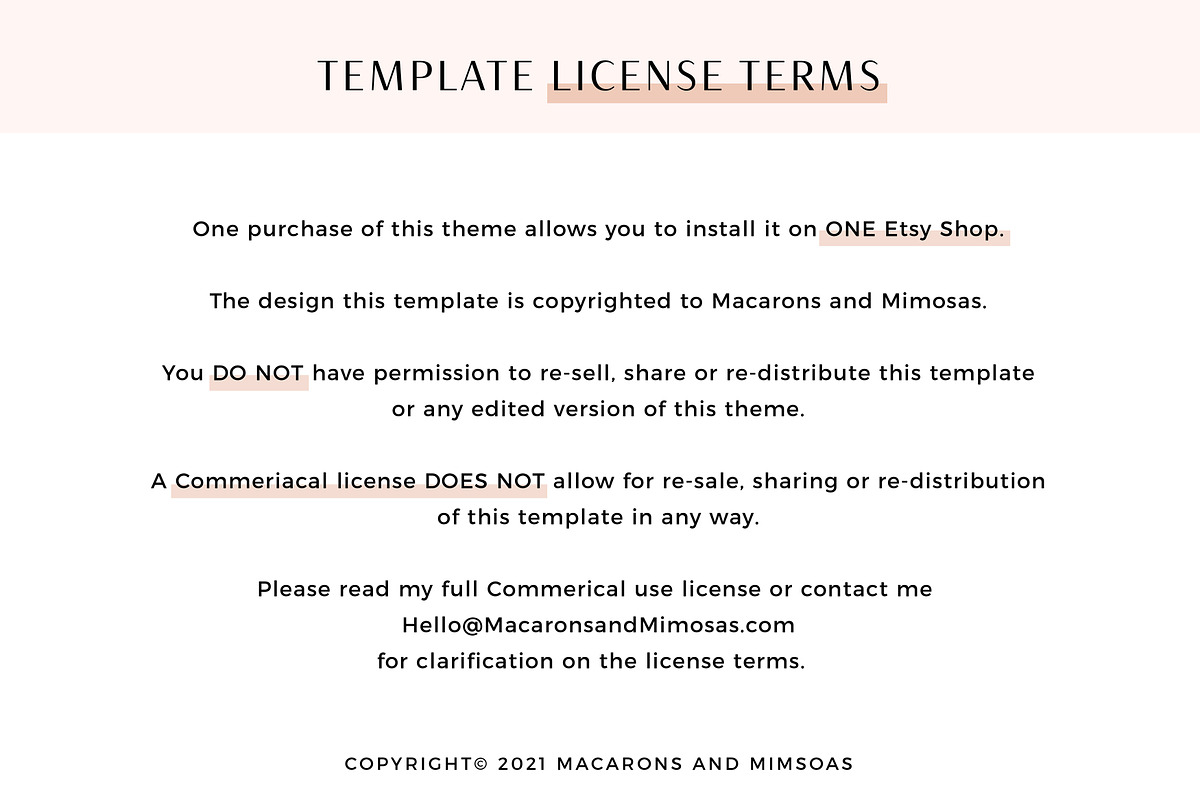 TEMPLATE LICENSE TERMS

One purchase of this theme allows you to install it on ONE Etsy Shop.

The design this template is copyrighted to Macarons and Mimosas.

You DO NOT have permission to re-sell, share or re-distribute this template or any edited version of this theme.

A Commeriacal license DOES NOT allow for re-sale, sharing or re-distribution of this template in any way.

Please read my full Commerical use license or contact me
Hello@MacaronsandMimosas.com
for clarification on the license terms.

COPYRIGHT© 2021 MACARONS AND MIMSOAS